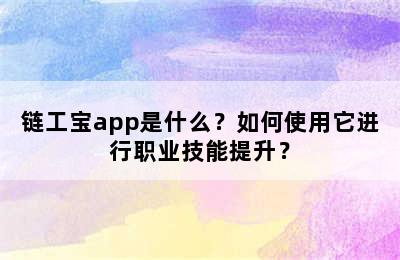 链工宝app是什么？如何使用它进行职业技能提升？